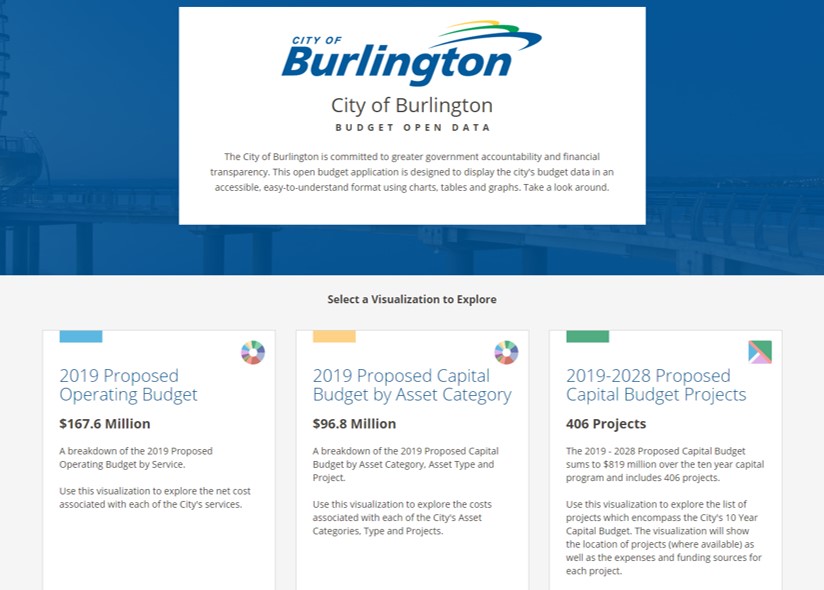 CITY OF
Burlington

City of Burlington
BUDGET OPEN DATA

The City of Burlington is committed to greater government accountability and financial transparency. This open budget application is designed to display the city's budget data in an accessible, easy-to-understand format using charts, tables and graphs. Take a look around.

Select a Visualization to Explore

2019 Proposed Operating Budget

$167.6 Million

A breakdown of the 2019 Proposed Operating Budget by Service.

Use this visualization to explore the net cost associated with each of the City's services.

2019 Proposed Capital Budget by Asset Category

$96.8 Million

A breakdown of the 2019 Proposed Capital Budget by Asset Category, Asset Type and Project.

Use this visualization to explore the costs associated with each of the City's Asset Categories, Type and Projects.

2019-2028 Proposed Capital Budget Projects

406 Projects

The 2019 - 2028 Proposed Capital Budget sums to $819 million over the ten year capital program and includes 406 projects.

Use this visualization to explore the list of projects which encompass the City's 10 Year Capital Budget. The visualization will show the location of projects (where available) as well as the expenses and funding sources for each project.